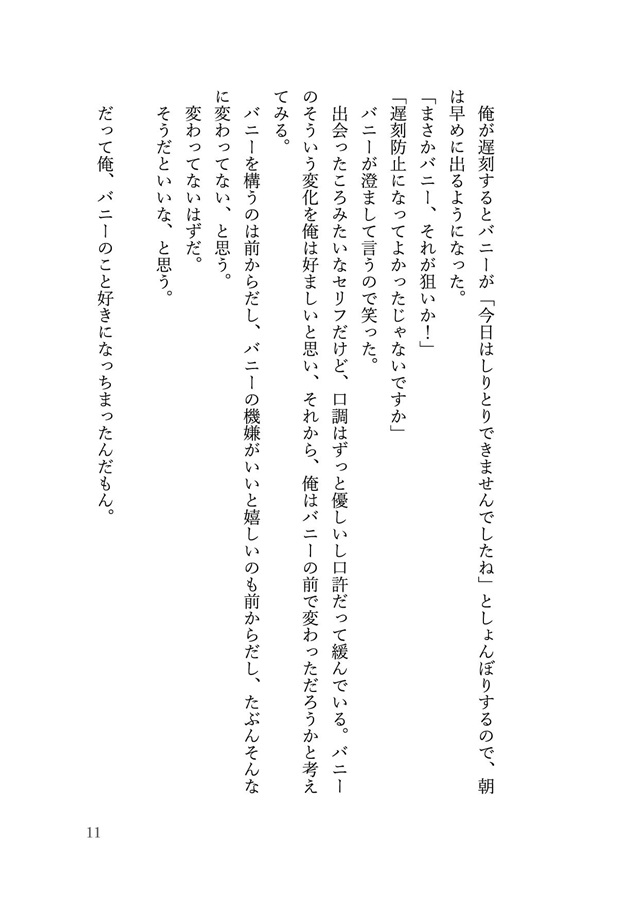 俺が遅刻するとバニーが「今日はしりとりできませんでしたね」としょんぼりするので、朝は早めに出るようになった。
「まさかバニー、それが狙いか！」
「遅刻防止になってよかったじゃないですか」
バニーが澄まして言うので笑った。
出会ったころみたいなセリフだけど、口調はずっと優しいし口許だって緩んでいる。バニーのそういう変化を俺は好ましいと思い、それから、俺はバニーの前で変わっただろうかと考えてみる。
バニーを構うのは前からだし、バニーの機嫌がいいと嬉しいのも前からだし、たぶんそんなに変わってない、と思う。
変わってないはずだ。
そうだといいな、と思う。

だって俺、バニーのこと好きになっちまったんだもん。

11